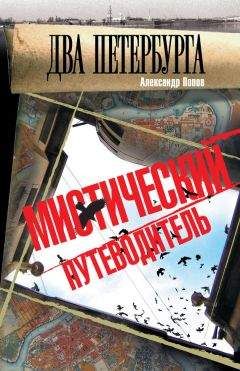 ДВА ПЕТЕРБУРГА

Александр Попов

МИСТИЧЕСКИЙ ПУТЕВОДИТЕЛЬ